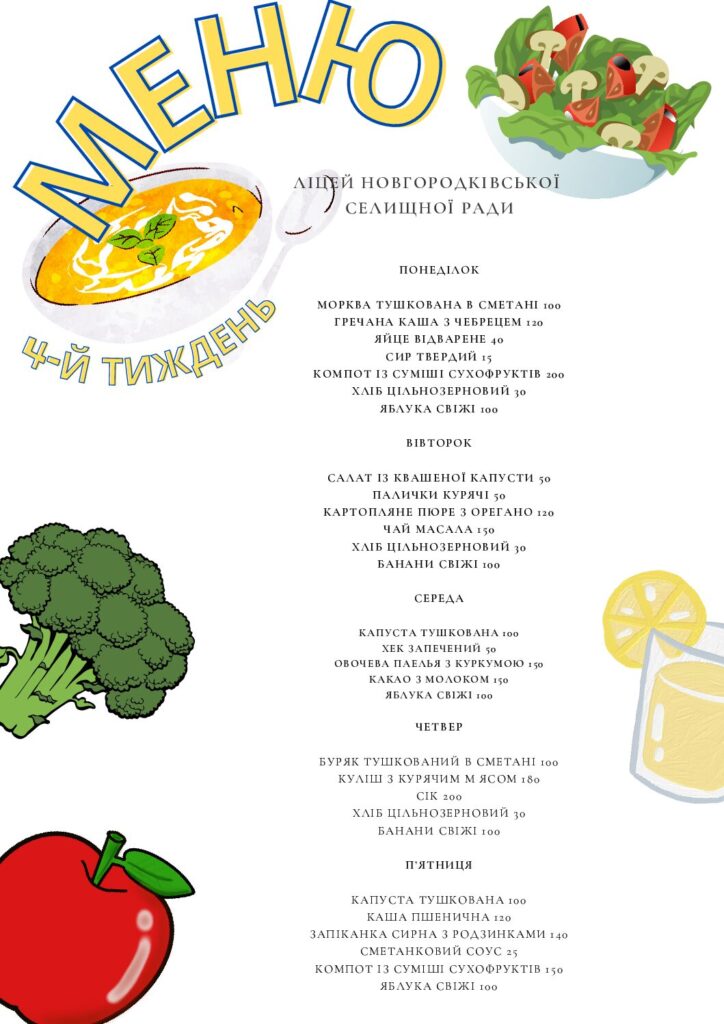 МЕНЮ

4-Й ТИЖДЕНЬ

ЛІЦЕЙ НОВГОРОДКІВСЬКОЇ СЕЛИЩНОЇ РАДИ

ПОНЕДІЛОК

МОРКВА ТУШКОВАНА В СМЕТАНІ 100
ГРЕЧАНА КАША З ЧЕБРЕЦЕМ 120
ЯЙЦЕ ВІДВАРЕНЕ 40
СИР ТВЕРДИЙ 15
КОМПОТ ІЗ СУМІШІ СУХОФРУКТІВ 200
ХЛІБ ЦІЛЬНОЗЕРНОВИЙ 30
ЯБЛУКА СВІЖІ 100

ВІВТОРОК

САЛАТ ІЗ КВАШЕНОЇ КАПУСТИ 50
ПАЛИЧКИ КУРЯЧІ 50
КАРТОПЛЯНЕ ПЮРЕ З ОРЕГАНО 120
ЧАЙ МАСАЛА 150
ХЛІБ ЦІЛЬНОЗЕРНОВИЙ 30
БАНАНИ СВІЖІ 100

СЕРЕДА

КАПУСТА ТУШКОВАНА 100
ХЕК ЗАПЕЧЕНИЙ 50
ОВОЧЕВА ПАЕЛЬЯ З КУРКУМОЮ 150
КАКАО З МОЛОКОМ 150
ЯБЛУКА СВІЖІ 100

ЧЕТВЕР

БУРЯК ТУШКОВАНИЙ В СМЕТАНІ 100
КУЛІШ З КУРЯЧИМ М ЯСОМ 180
СІК 200
ХЛІБ ЦІЛЬНОЗЕРНОВИЙ 30
БАНАНИ СВІЖІ 100

П'ЯТНИЦЯ

КАПУСТА ТУШКОВАНА 100
КАША ПШЕНИЧНА 120
ЗАПІКАНКА СИРНА З РОДЗИНКАМИ 140
СМЕТАНКОВИЙ СОУС 25
КОМПОТ ІЗ СУМІШІ СУХОФРУКТІВ 150
ЯБЛУКА СВІЖІ 100